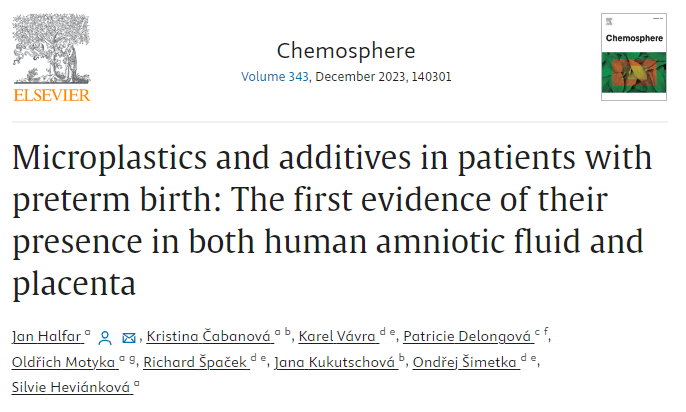 ELSEVIER

Chemosphere

Volume 343, December 2023, 140301

Chemosphere

Microplastics and additives in patients with preterm birth: The first evidence of their presence in both human amniotic fluid and placenta

Jan Halfar $^{a}$, Kristina Čabanová $^{a\ b}$, Karel Vávra $^{d\ e}$, Patricie Delongová $^{c\ f}$, Oldřich Motyka $^{a\ g}$, Richard Špaček $^{d\ e}$, Jana Kukutschová $^{b}$, Ondřej Šimetka $^{d\ e}$, Silvie Heviánková $^{a}$